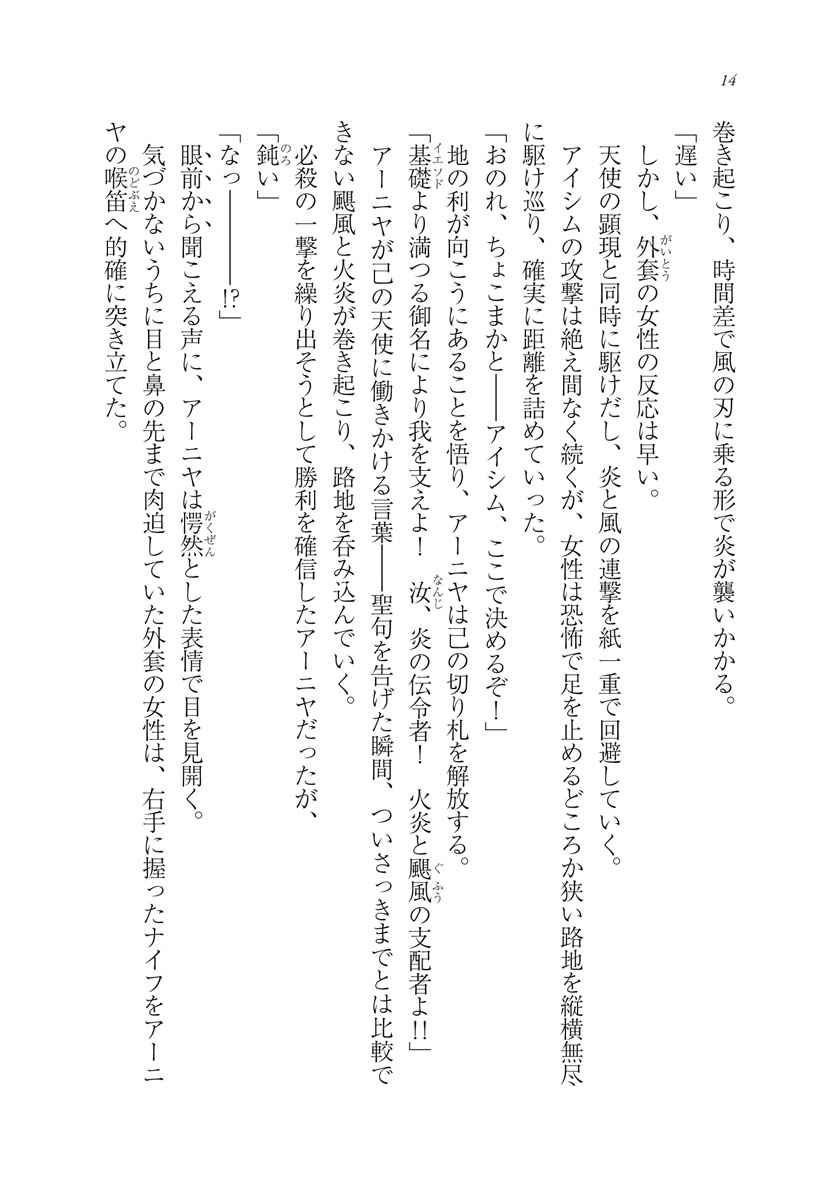 14

巻き起こり、時間差で風の刃に乗る形で炎が襲いかかる。

「遅い」

しかし、外套の女性の反応は早い。

天使の顕現と同時に駆けだし、炎と風の連撃を紙一重で回避していく。

アイシムの攻撃は絶え間なく続くが、女性は恐怖で足を止めるどころか狭い路地を縦横無尽に駆け巡り、確実に距離を詰めていった。

「おのれ、ちょこまかと――アイシム、ここで決めるぞ！」

地の利が向こうにあることを悟り、アーニヤは己の切り札を解放する。

「基礎より満つる御名により我を支えよ！　汝、炎の伝令者！　火炎と颶風の支配者よ!!」

アーニヤが己の天使に働きかける言葉――聖句を告げた瞬間、ついさっきまでとは比較できない颶風と火炎が巻き起こり、路地を呑み込んでいく。

必殺の一撃を繰り出そうとして勝利を確信したアーニヤだったが、

「鈍い」

「なっ――――!?」

眼前から聞こえる声に、アーニヤは愕然とした表情で目を見開く。

気づかないうちに目と鼻の先まで肉迫していた外套の女性は、右手に握ったナイフをアーニヤの喉笛へ的確に突き立てた。